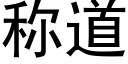 称道